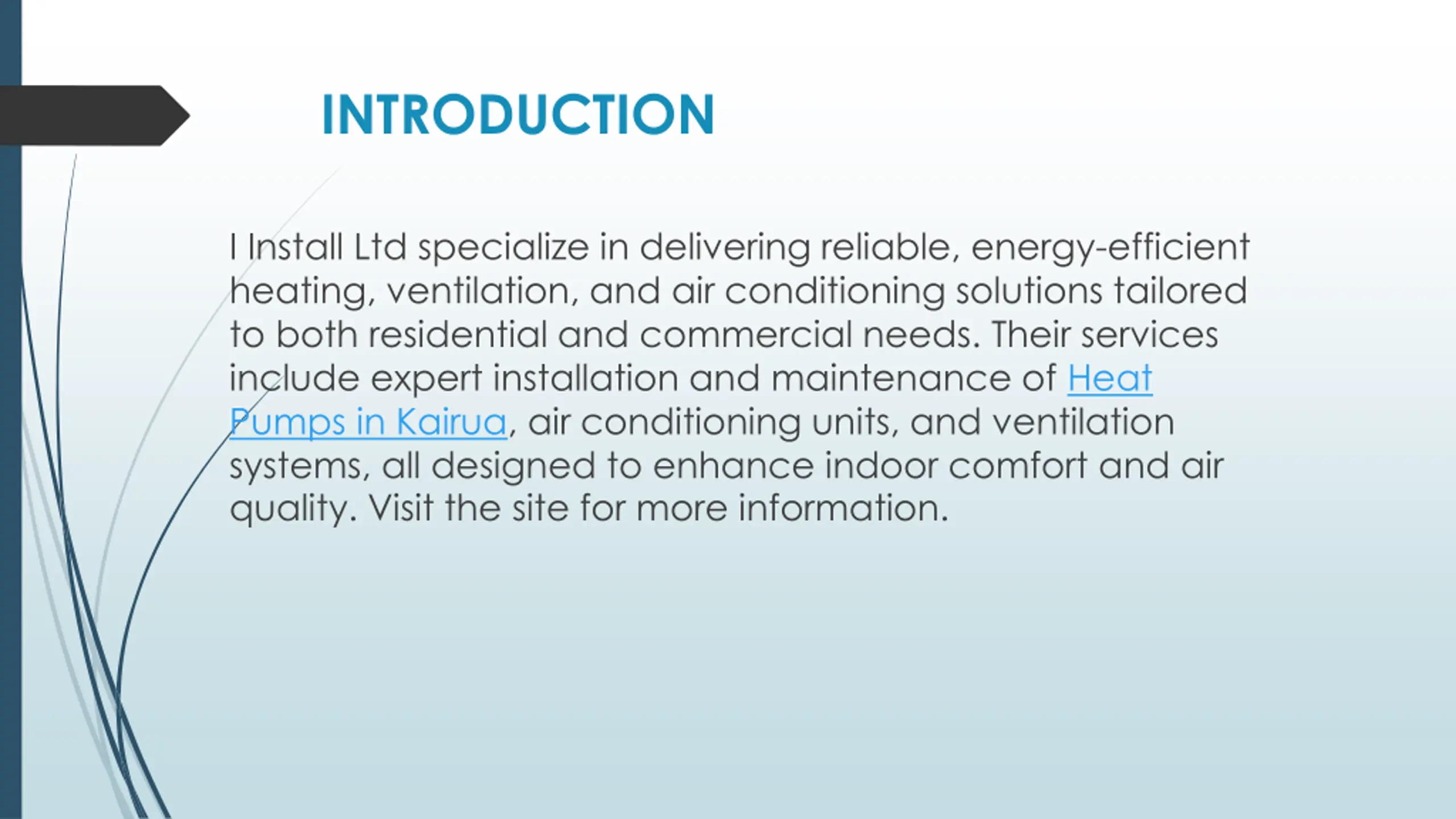 INTRODUCTION

I Install Ltd specialize in delivering reliable, energy-efficient heating, ventilation, and air conditioning solutions tailored to both residential and commercial needs. Their services include expert installation and maintenance of Heat Pumps in Kairua, air conditioning units, and ventilation systems, all designed to enhance indoor comfort and air quality. Visit the site for more information.